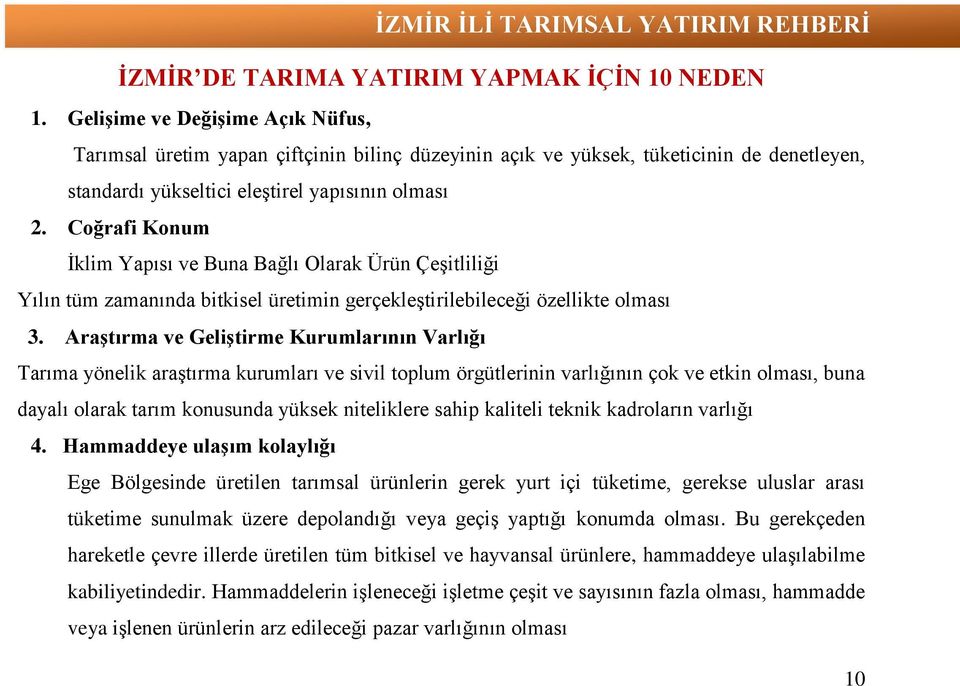 İZMİR İLİ TARIMSAL YATIRIM REHBERİ

İZMİR'DE TARIMA YATIRIM YAPMAK İÇİN 10 NEDEN

1. Gelişime ve Değişime Açık Nüfus,

Tarımsal üretim yapan çiftçinin bilinç düzeyinin açık ve yüksek, tüketicinin de denetleyen, standardı yükseltici eleştirel yapısının olması

2. Coğrafi Konum

İklim Yapısı ve Buna Bağlı Olarak Ürün Çeşitliliği

Yılın tüm zamanında bitkisel üretimin gerçekleştirilebileceği özellikte olması

3. Araştırma ve Geliştirme Kurumlarının Varlığı

Tarıma yönelik araştırma kurumları ve sivil toplum örgütlerinin varlığının çok ve etkin olması, buna dayalı olarak tarım konusunda yüksek niteliklere sahip kaliteli teknik kadroların varlığı

4. Hammaddeye ulaşım kolaylığı

Ege Bölgesinde üretilen tarımsal ürünlerin gerek yurt içi tüketime, gerekse uluslar arası tüketime sunulmak üzere depolandığı veya geçiş yaptığı konumda olması. Bu gerekçeden hareketle çevre illerde üretilen tüm bitkisel ve hayvansal ürünlere, hammaddeye ulaşılabilme kabiliyetindedir. Hammaddelerin işleneceği işletme çeşit ve sayısının fazla olması, hammadde veya işlenen ürünlerin arz edileceği pazar varlığının olması

10